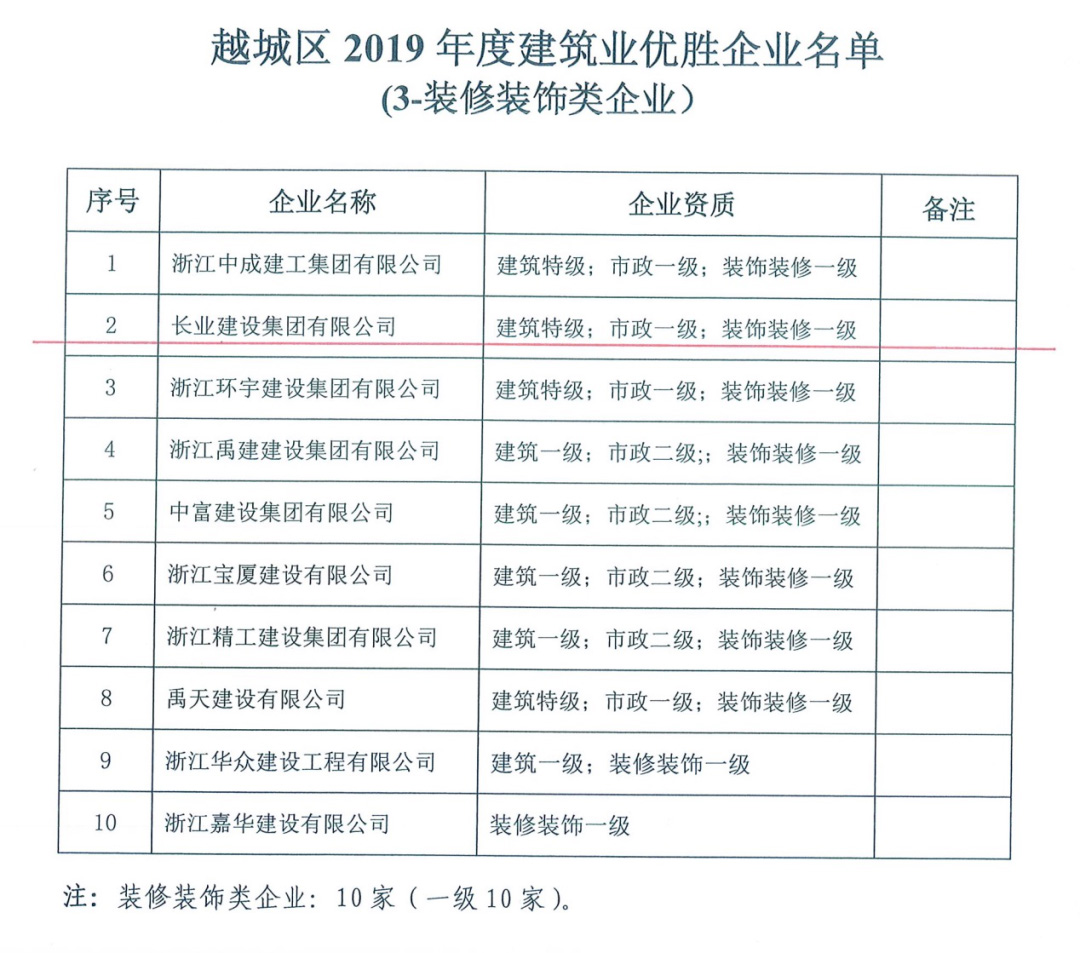 越城区 2019 年度建筑业优胜企业名单
(3-装修装饰类企业)

| 序号 | 企业名称 | 企业资质 | 备注 |
|---|---|---|---|
| 1 | 浙江中成建工集团有限公司 | 建筑特级；市政一级；装饰装修一级 | |
| 2 | 长业建设集团有限公司 | 建筑特级；市政一级；装饰装修一级 | |
| 3 | 浙江环宇建设集团有限公司 | 建筑特级；市政一级；装饰装修一级 | |
| 4 | 浙江禹建建设集团有限公司 | 建筑一级；市政二级;；装饰装修一级 | |
| 5 | 中富建设集团有限公司 | 建筑一级；市政二级;；装饰装修一级 | |
| 6 | 浙江宝厦建设有限公司 | 建筑一级；市政二级；装饰装修一级 | |
| 7 | 浙江精工建设集团有限公司 | 建筑一级；市政二级；装饰装修一级 | |
| 8 | 禹天建设有限公司 | 建筑特级；市政一级；装饰装修一级 | |
| 9 | 浙江华众建设工程有限公司 | 建筑一级；装修装饰一级 | |
| 10 | 浙江嘉华建设有限公司 | 装修装饰一级 | |

注：装修装饰类企业：10 家（一级 10 家）。